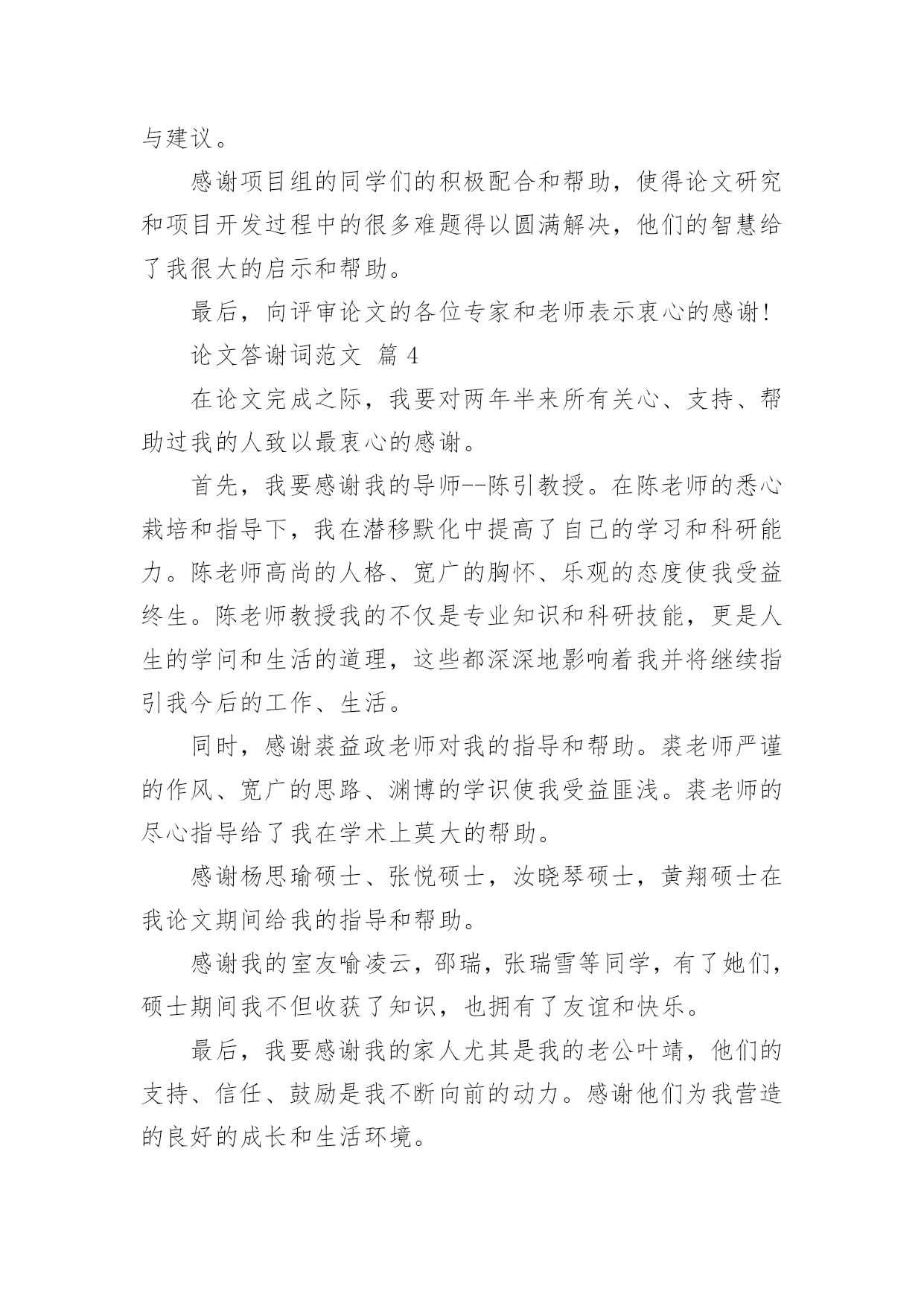 与建议。

感谢项目组的同学们的积极配合和帮助，使得论文研究和项目开发过程中的很多难题得以圆满解决，他们的智慧给了我很大的启示和帮助。

最后，向评审论文的各位专家和老师表示衷心的感谢！

论文答谢词范文 篇 4

在论文完成之际，我要对两年半来所有关心、支持、帮助过我的人致以最衷心的感谢。

首先，我要感谢我的导师--陈引教授。在陈老师的悉心栽培和指导下，我在潜移默化中提高了自己的学习和科研能力。陈老师高尚的人格、宽广的胸怀、乐观的态度使我受益终生。陈老师教授我的不仅是专业知识和科研技能，更是人生的学问和生活的道理，这些都深深地影响着我并将继续指引我今后的工作、生活。

同时，感谢裘益政老师对我的指导和帮助。裘老师严谨的作风、宽广的思路、渊博的学识使我受益匪浅。裘老师的尽心指导给了我在学术上莫大的帮助。

感谢杨思瑜硕士、张悦硕士，汝晓琴硕士，黄翔硕士在我论文期间给我的指导和帮助。

感谢我的室友喻凌云，邵瑞，张瑞雪等同学，有了她们，硕士期间我不但收获了知识，也拥有了友谊和快乐。

最后，我要感谢我的家人尤其是我的老公叶靖，他们的支持、信任、鼓励是我不断向前的动力。感谢他们为我营造的良好的成长和生活环境。